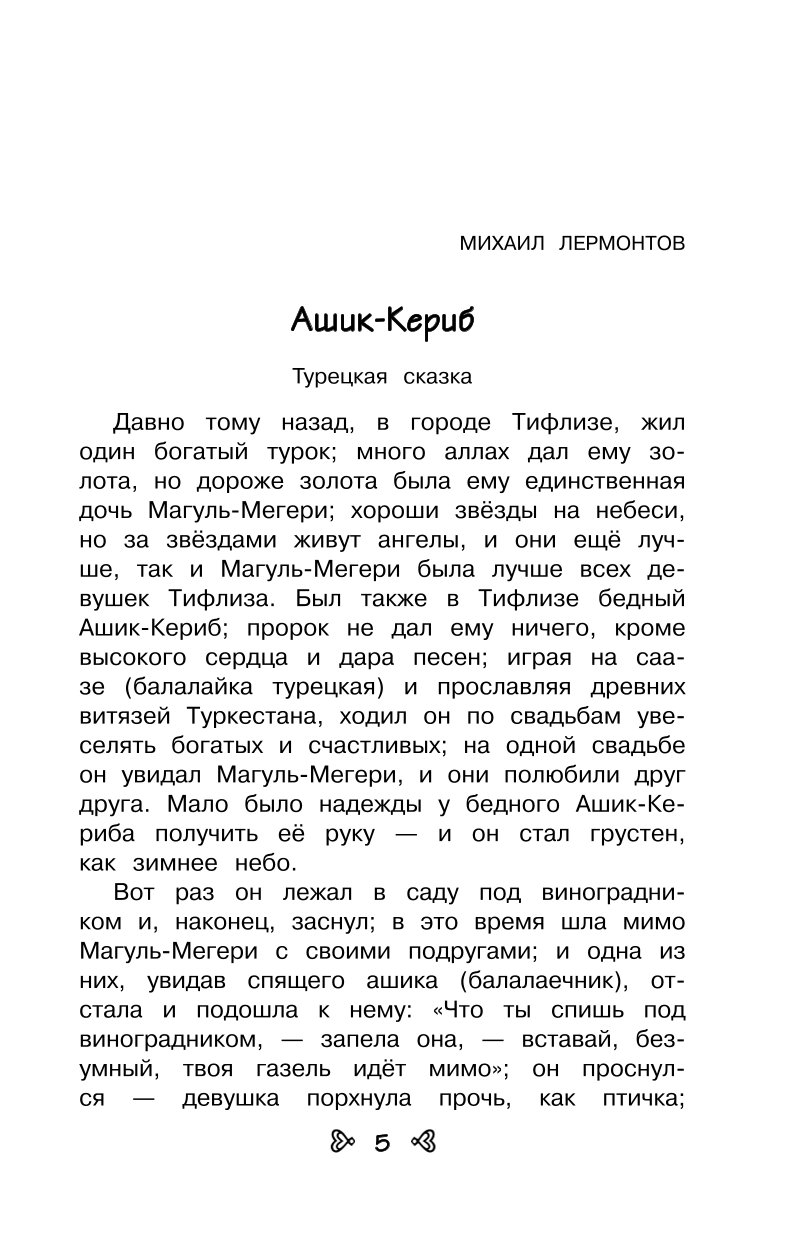 МИХАИЛ ЛЕРМОНТОВ

Ашик-Кериб

Турецкая сказка

Давно тому назад, в городе Тифлизе, жил один богатый турок; много аллах дал ему золота, но дороже золота была ему единственная дочь Магуль-Мегери; хороши звёзды на небеси, но за звёздами живут ангелы, и они ещё лучше, так и Магуль-Мегери была лучше всех девушек Тифлиза. Был также в Тифлизе бедный Ашик-Кериб; пророк не дал ему ничего, кроме высокого сердца и дара песен; играя на саазе (балалайка турецкая) и прославляя древних витязей Туркестана, ходил он по свадьбам увеселять богатых и счастливых; на одной свадьбе он увидал Магуль-Мегери, и они полюбили друг друга. Мало было надежды у бедного Ашик-Кериба получить её руку — и он стал грустен, как зимнее небо.

Вот раз он лежал в саду под виноградником и, наконец, заснул; в это время шла мимо Магуль-Мегери с своими подругами; и одна из них, увидав спящего ашика (балалаечник), отстала и подошла к нему: «Что ты спишь под виноградником, — запела она, — вставай, безумный, твоя газель идёт мимо»; он проснулся — девушка порхнула прочь, как птичка;

5